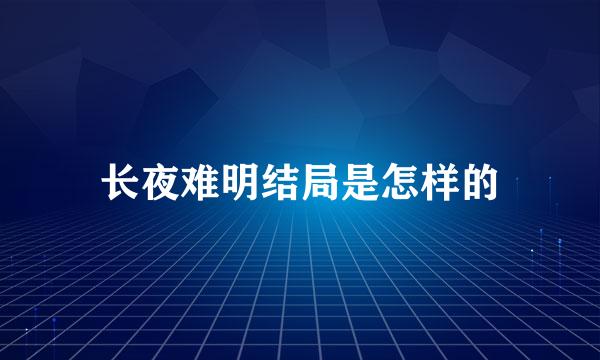 长夜难明结局是怎样的